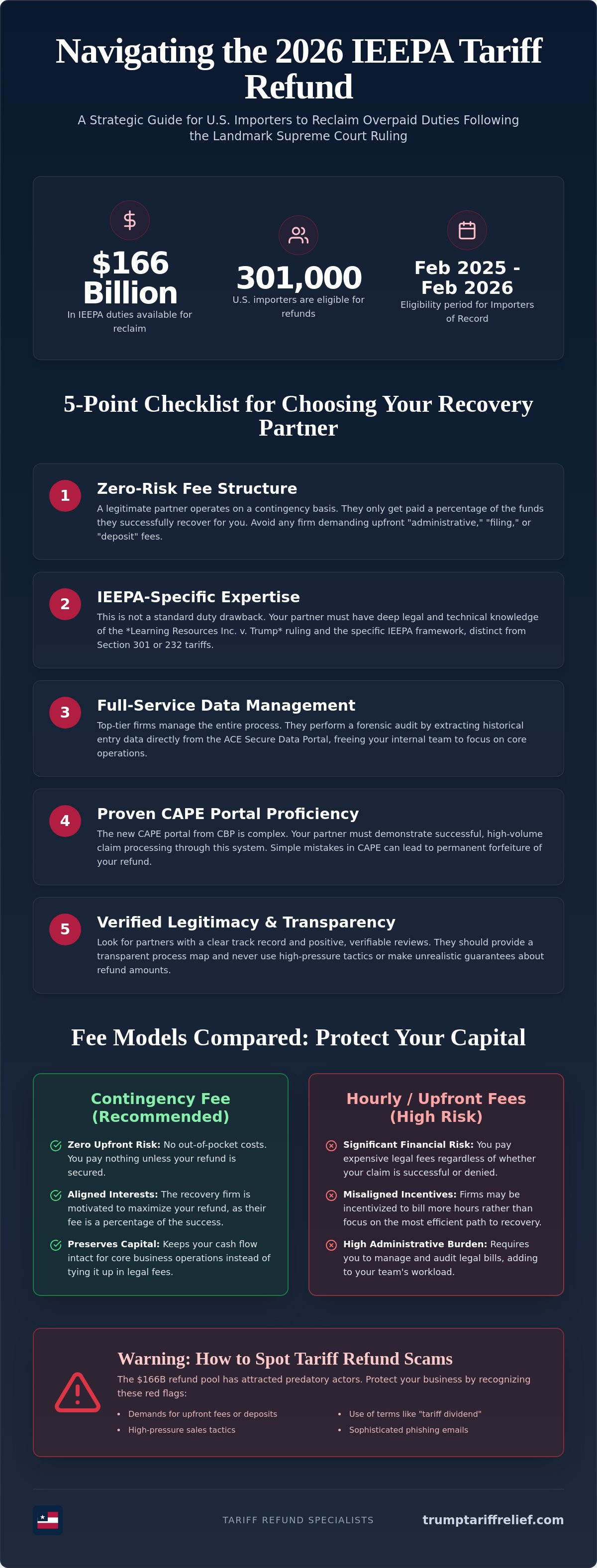 Navigating the 2026 IEEPA Tariff Refund

A Strategic Guide for U.S. Importers to Reclaim Overpaid Duties Following the Landmark Supreme Court Ruling

$166 Billion
In IEEPA duties available for reclaim

301,000
U.S. importers are eligible for refunds

Feb 2025 - Feb 2026
Eligibility period for Importers of Record

5-Point Checklist for Choosing Your Recovery Partner

1
Zero-Risk Fee Structure
A legitimate partner operates on a contingency basis. They only get paid a percentage of the funds they successfully recover for you. Avoid any firm demanding upfront "administrative," "filing," or "deposit" fees.

2
IEEPA-Specific Expertise
This is not a standard duty drawback. Your partner must have deep legal and technical knowledge of the *Learning Resources Inc. v. Trump* ruling and the specific IEEPA framework, distinct from Section 301 or 232 tariffs.

3
Full-Service Data Management
Top-tier firms manage the entire process. They perform a forensic audit by extracting historical entry data directly from the ACE Secure Data Portal, freeing your internal team to focus on core operations.

4
Proven CAPE Portal Proficiency
The new CAPE portal from CBP is complex. Your partner must demonstrate successful, high-volume claim processing through this system. Simple mistakes in CAPE can lead to permanent forfeiture of your refund.

5
Verified Legitimacy & Transparency
Look for partners with a clear track record and positive, verifiable reviews. They should provide a transparent process map and never use high-pressure tactics or make unrealistic guarantees about refund amounts.

Fee Models Compared: Protect Your Capital

Contingency Fee (Recommended)

Zero Upfront Risk: No out-of-pocket costs. You pay nothing unless your refund is secured.

Aligned Interests: The recovery firm is motivated to maximize your refund, as their fee is a percentage of the success.

Preserves Capital: Keeps your cash flow intact for core business operations instead of tying it up in legal fees.

Hourly / Upfront Fees (High Risk)

Significant Financial Risk: You pay expensive legal fees regardless of whether your claim is successful or denied.

Misaligned Incentives: Firms may be incentivized to bill more hours rather than focus on the most efficient path to recovery.

High Administrative Burden: Requires you to manage and audit legal bills, adding to your team's workload.

Warning: How to Spot Tariff Refund Scams
The $166B refund pool has attracted predatory actors. Protect your business by recognizing these red flags:

• Demands for upfront fees or deposits
• High-pressure sales tactics
• Use of terms like "tariff dividend"
• Sophisticated phishing emails

TARIFF REFUND SPECIALISTS
trumptariffrelief.com